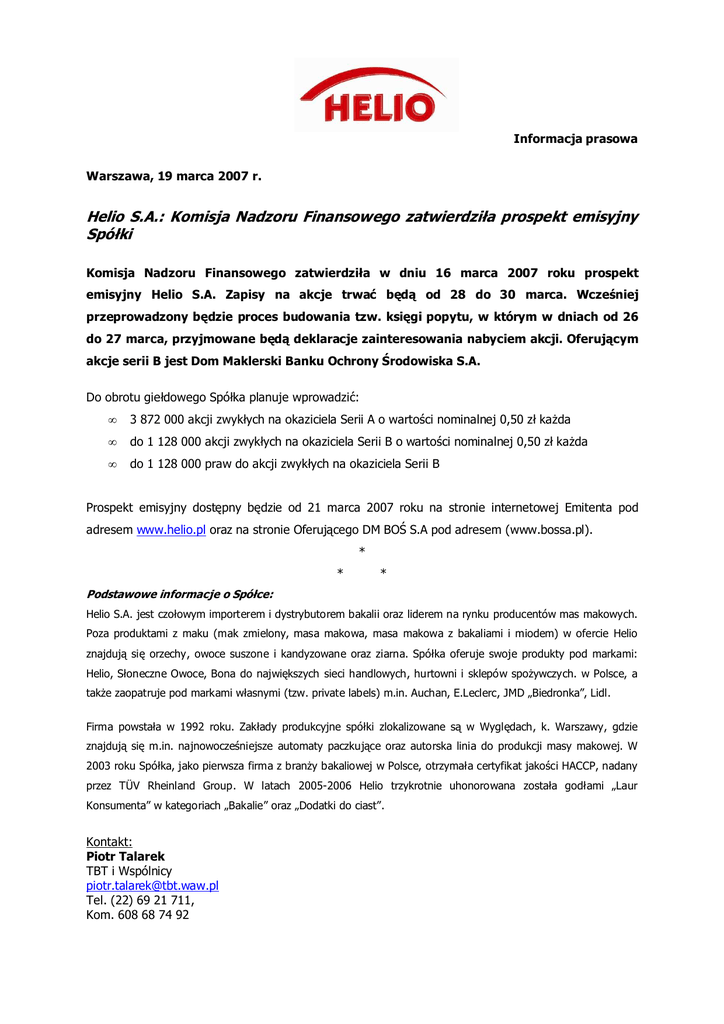 HELIO

Informacja prasowa

Warszawa, 19 marca 2007 r.

Helio S.A.: Komisja Nadzoru Finansowego zatwierdziła prospekt emisyjny Spółki

Komisja Nadzoru Finansowego zatwierdziła w dniu 16 marca 2007 roku prospekt emisyjny Helio S.A. Zapisy na akcje trwać będą od 28 do 30 marca. Wcześniej przeprowadzony będzie proces budowania tzw. księgi popytu, w którym w dniach od 26 do 27 marca, przyjmowane będą deklaracje zainteresowania nabyciem akcji. Oferującym akcje serii B jest Dom Maklerski Banku Ochrony Środowiska S.A.

Do obrotu giełdowego Spółka planuje wprowadzić:
∞ 3 872 000 akcji zwykłych na okaziciela Serii A o wartości nominalnej 0,50 zł każda
∞ do 1 128 000 akcji zwykłych na okaziciela Serii B o wartości nominalnej 0,50 zł każda
∞ do 1 128 000 praw do akcji zwykłych na okaziciela Serii B

Prospekt emisyjny dostępny będzie od 21 marca 2007 roku na stronie internetowej Emitenta pod adresem www.helio.pl oraz na stronie Oferującego DM BOŚ S.A pod adresem (www.bossa.pl).

*
* *

Podstawowe informacje o Spółce:
Helio S.A. jest czołowym importerem i dystrybutorem bakalii oraz liderem na rynku producentów mas makowych. Poza produktami z maku (mak zmielony, masa makowa, masa makowa z bakaliami i miodem) w ofercie Helio znajdują się orzechy, owoce suszone i kandyzowane oraz ziarna. Spółka oferuje swoje produkty pod markami: Helio, Słoneczne Owoce, Bona do największych sieci handlowych, hurtowni i sklepów spożywczych. w Polsce, a także zaopatruje pod markami własnymi (tzw. private labels) m.in. Auchan, E.Leclerc, JMD „Biedronka", Lidl.

Firma powstała w 1992 roku. Zakłady produkcyjne spółki zlokalizowane są w Wyględach, k. Warszawy, gdzie znajdują się m.in. najnowocześniejsze automaty paczkujące oraz autorska linia do produkcji masy makowej. W 2003 roku Spółka, jako pierwsza firma z branży bakaliowej w Polsce, otrzymała certyfikat jakości HACCP, nadany przez TÜV Rheinland Group. W latach 2005-2006 Helio trzykrotnie uhonorowana została godłami „Laur Konsumenta" w kategoriach „Bakalie" oraz „Dodatki do ciast".

Kontakt:
Piotr Talarek
TBT i Wspólnicy
piotr.talarek@tbt.waw.pl
Tel. (22) 69 21 711,
Kom. 608 68 74 92